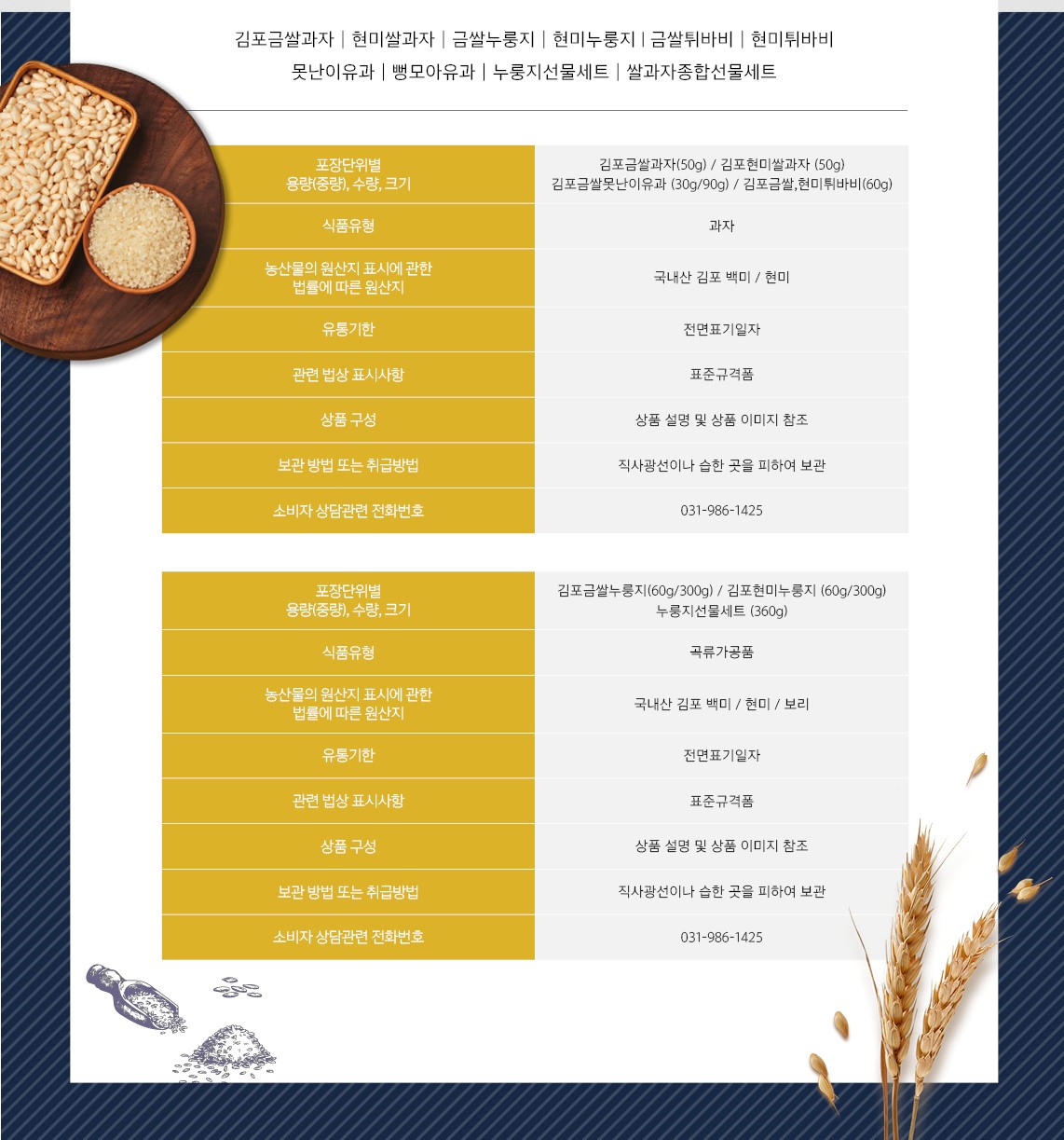 김포금쌀과자 | 현미쌀과자 | 금쌀누룽지 | 현미누룽지 | 금쌀튀바비 | 현미튀바비
못난이유과 | 뻥모아유과 | 누룽지선물세트 | 쌀과자종합선물세트

| 포장단위별 용량(중량), 수량, 크기 | 김포금쌀과자(50g) / 김포현미쌀과자 (50g) 김포금쌀못난이유과 (30g/90g) / 김포금쌀,현미튀바비(60g) |
|---|---|
| 식품유형 | 과자 |
| 농산물의 원산지 표시에 관한 법률에 따른 원산지 | 국내산 김포 백미 / 현미 |
| 유통기한 | 전면표기일자 |
| 관련 법상 표시사항 | 표준규격품 |
| 상품 구성 | 상품 설명 및 상품 이미지 참조 |
| 보관 방법 또는 취급방법 | 직사광선이나 습한 곳을 피하여 보관 |
| 소비자 상담관련 전화번호 | 031-986-1425 |

| 포장단위별 용량(중량), 수량, 크기 | 김포금쌀누룽지(60g/300g) / 김포현미누룽지 (60g/300g) 누룽지선물세트 (360g) |
|---|---|
| 식품유형 | 곡류가공품 |
| 농산물의 원산지 표시에 관한 법률에 따른 원산지 | 국내산 김포 백미 / 현미 / 보리 |
| 유통기한 | 전면표기일자 |
| 관련 법상 표시사항 | 표준규격품 |
| 상품 구성 | 상품 설명 및 상품 이미지 참조 |
| 보관 방법 또는 취급방법 | 직사광선이나 습한 곳을 피하여 보관 |
| 소비자 상담관련 전화번호 | 031-986-1425 |